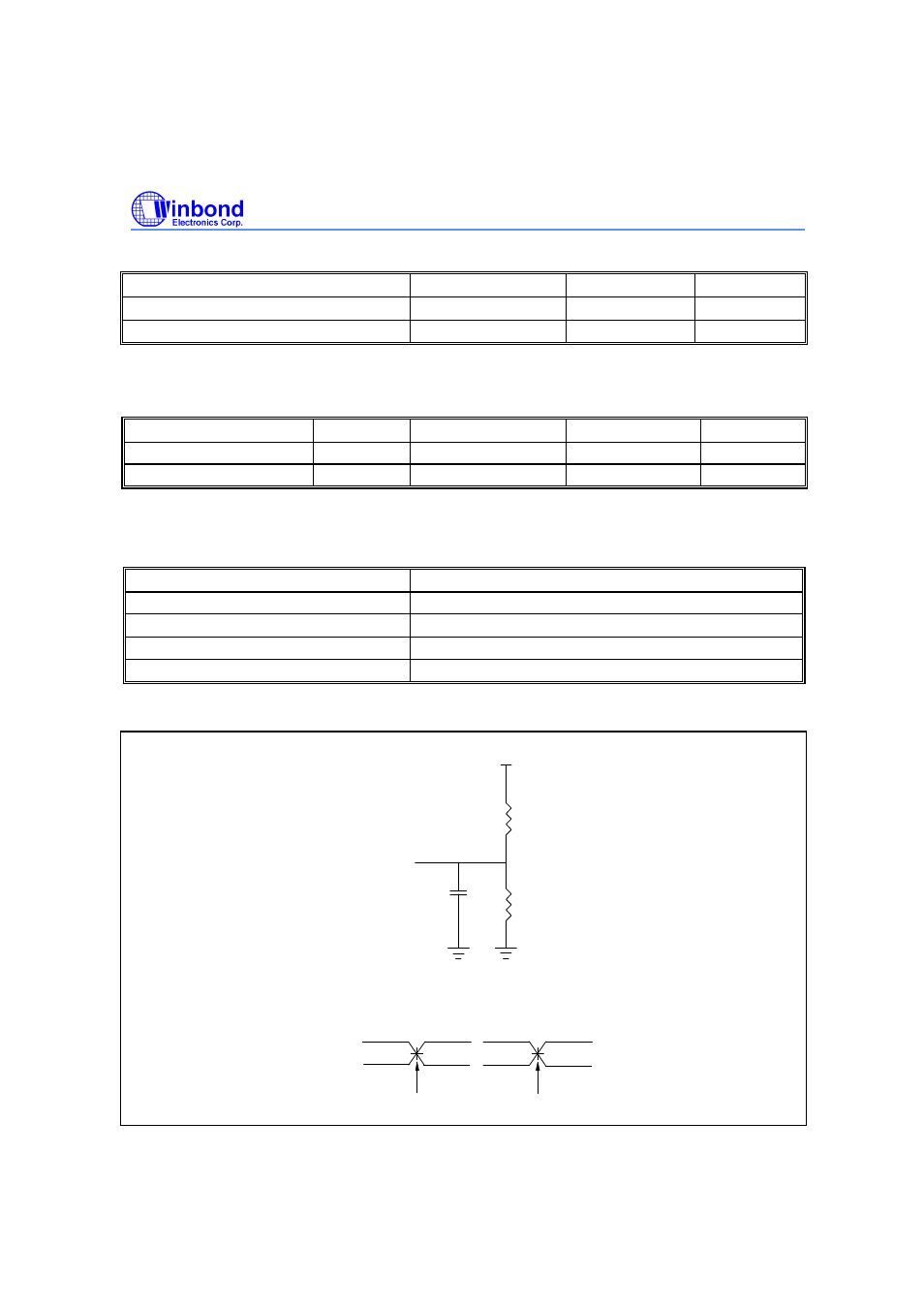 Winbond
Electronics Corp.